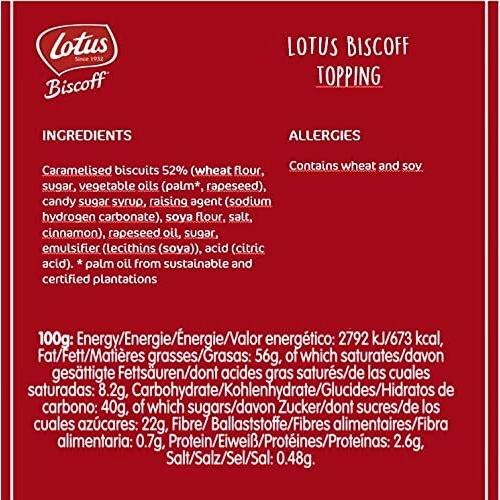 Lotus
Since 1932
Biscoff

LOTUS BISCOFF
TOPPING

INGREDIENTS

Caramelised biscuits 52% (wheat flour, sugar, vegetable oils (palm*, rapeseed), candy sugar syrup, raising agent (sodium hydrogen carbonate), soya flour, salt, cinnamon), rapeseed oil, sugar, emulsifier (lecithins (soya)), acid (citric acid). * palm oil from sustainable and certified plantations

ALLERGIES

Contains wheat and soy

100g: Energy/Energie/Énergie/Valor energético: 2792 kJ/673 kcal, Fat/Fett/Matières grasses/Grasas: 56g, of which saturates/davon gesättigte Fettsäuren/dont acides gras saturés/de las cuales saturadas: 8.2g, Carbohydrate/Kohlenhydrate/Glucides/Hidratos de carbono: 40g, of which sugars/davon Zucker/dont sucres/de los cuales azúcares: 22g, Fibre/ Ballaststoffe/Fibres alimentaires/Fibra alimentaria: 0.7g, Protein/Eiweiß/Protéines/Proteínas: 2.6g, Salt/Salz/Sel/Sal: 0.48g.